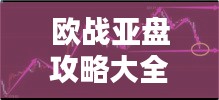 欧战亚盘
攻略大全